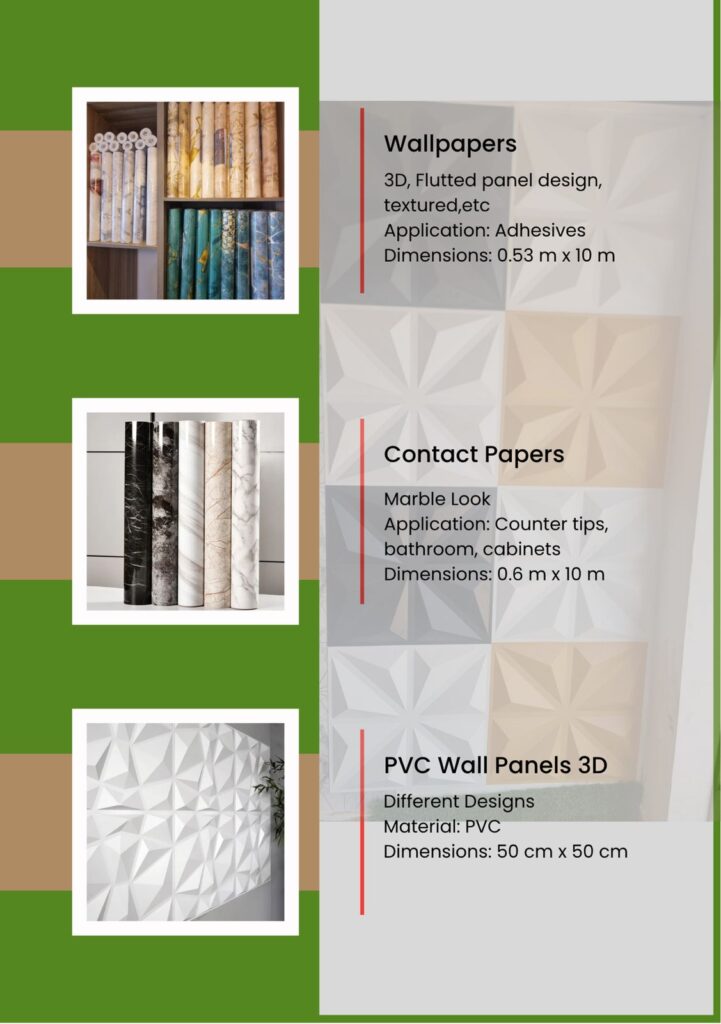 Wallpapers

3D, Flutted panel design, textured,etc
Application: Adhesives
Dimensions: 0.53 m x 10 m

Contact Papers

Marble Look
Application: Counter tips, bathroom, cabinets
Dimensions: 0.6 m x 10 m

PVC Wall Panels 3D

Different Designs
Material: PVC
Dimensions: 50 cm x 50 cm